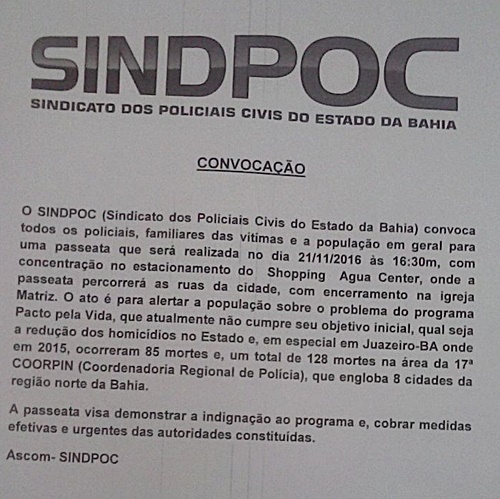 SINDPOC
SINDICATO DOS POLICIAIS CIVIS DO ESTADO DA BAHIA

CONVOCAÇÃO

O SINDPOC (Sindicato dos Policiais Civis do Estado da Bahia) convoca todos os policiais, familiares das vítimas e a população em geral para uma passeata que será realizada no dia 21/11/2016 às 16:30m, com concentração no estacionamento do Shopping Agua Center, onde a passeata percorrerá as ruas da cidade, com encerramento na igreja Matriz. O ato é para alertar a população sobre o problema do programa Pacto pela Vida, que atualmente não cumpre seu objetivo inicial, qual seja a redução dos homicídios no Estado e, em especial em Juazeiro-BA onde em 2015, ocorreram 85 mortes e, um total de 128 mortes na área da 17ª COORPIN (Coordenadoria Regional de Polícia), que engloba 8 cidades da região norte da Bahia.

A passeata visa demonstrar a indignação ao programa e, cobrar medidas efetivas e urgentes das autoridades constituídas.

Ascom- SINDPOC